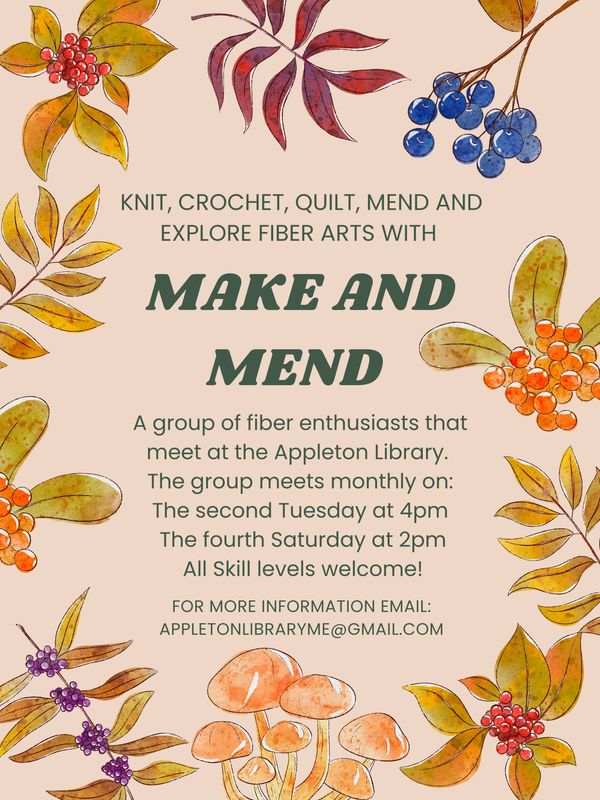 KNIT, CROCHET, QUILT, MEND AND EXPLORE FIBER ARTS WITH

MAKE AND MEND

A group of fiber enthusiasts that meet at the Appleton Library.
The group meets monthly on:
The second Tuesday at 4pm
The fourth Saturday at 2pm
All Skill levels welcome!

FOR MORE INFORMATION EMAIL:
APPLETONLIBRARYME@GMAIL.COM